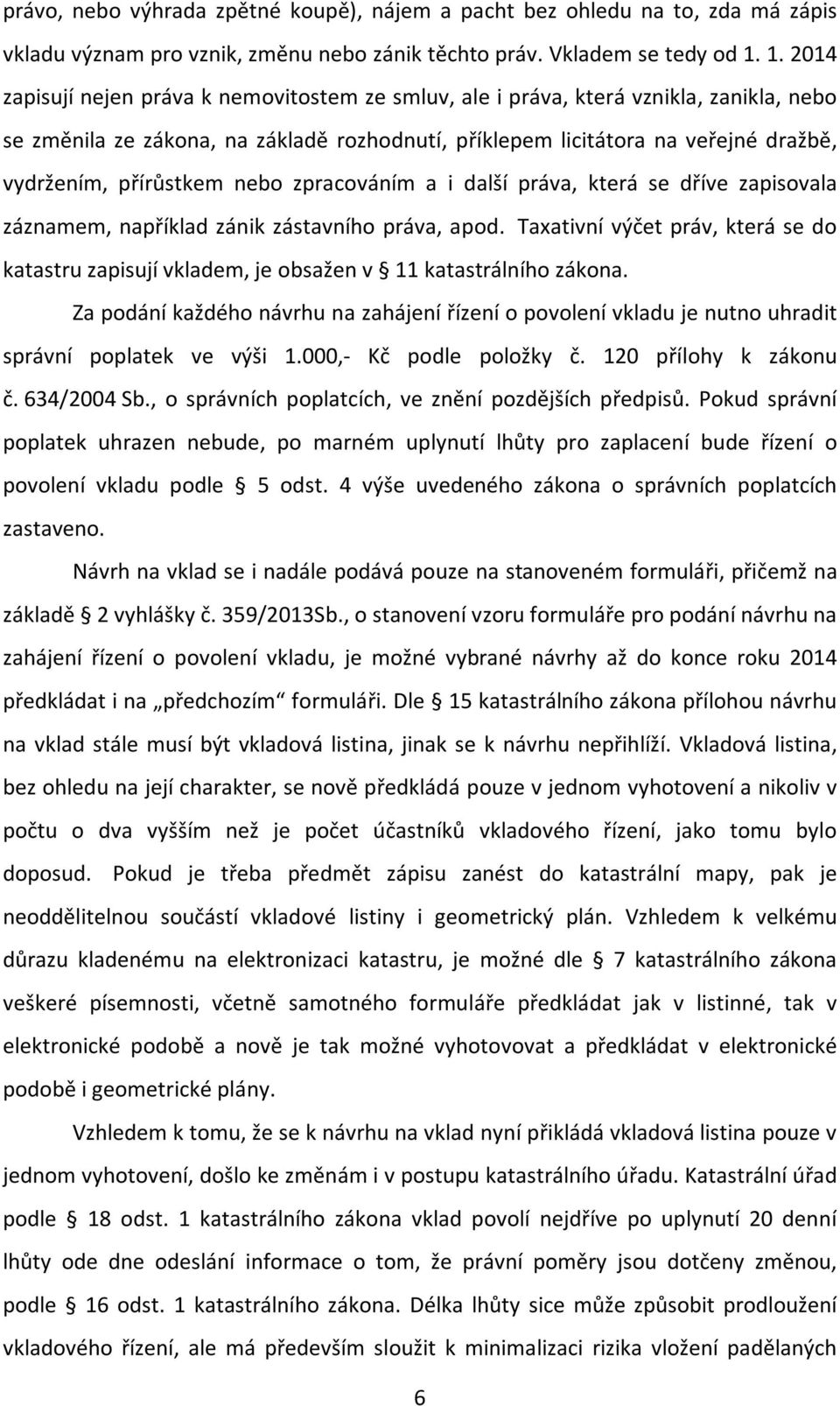 právo, nebo výhrada zpětné koupě), nájem a pacht bez ohledu na to, zda má zápis vkladu význam pro vznik, změnu nebo zánik těchto práv. Vkladem se tedy od 1. 1. 2014 zapisují nejen práva k nemovitostem ze smluv, ale i práva, která vznikla, zanikla, nebo se změnila ze zákona, na základě rozhodnutí, příklepem licitátora na veřejné dražbě, vydržením, přírůstkem nebo zpracováním a i další práva, která se dříve zapisovala záznamem, například zánik zástavního práva, apod. Taxativní výčet práv, která se do katastru zapisují vkladem, je obsažen v § 11 katastrálního zákona.

Za podání každého návrhu na zahájení řízení o povolení vkladu je nutno uhradit správní poplatek ve výši 1.000,- Kč podle položky č. 120 přílohy k zákonu č. 634/2004 Sb., o správních poplatcích, ve znění pozdějších předpisů. Pokud správní poplatek uhrazen nebude, po marném uplynutí lhůty pro zaplacení bude řízení o povolení vkladu podle § 5 odst. 4 výše uvedeného zákona o správních poplatcích zastaveno.

Návrh na vklad se i nadále podává pouze na stanoveném formuláři, přičemž na základě § 2 vyhlášky č. 359/2013Sb., o stanovení vzoru formuláře pro podání návrhu na zahájení řízení o povolení vkladu, je možné vybrané návrhy až do konce roku 2014 předkládat i na „předchozím“ formuláři. Dle § 15 katastrálního zákona přílohou návrhu na vklad stále musí být vkladová listina, jinak se k návrhu nepřihlíží. Vkladová listina, bez ohledu na její charakter, se nově předkládá pouze v jednom vyhotovení a nikoliv v počtu o dva vyšším než je počet účastníků vkladového řízení, jako tomu bylo doposud. Pokud je třeba předmět zápisu zanést do katastrální mapy, pak je neoddělitelnou součástí vkladové listiny i geometrický plán. Vzhledem k velkému důrazu kladenému na elektronizaci katastru, je možné dle § 7 katastrálního zákona veškeré písemnosti, včetně samotného formuláře předkládat jak v listinné, tak v elektronické podobě a nově je tak možné vyhotovovat a předkládat v elektronické podobě i geometrické plány.

Vzhledem k tomu, že se k návrhu na vklad nyní přikládá vkladová listina pouze v jednom vyhotovení, došlo ke změnám i v postupu katastrálního úřadu. Katastrální úřad podle § 18 odst. 1 katastrálního zákona vklad povolí nejdříve po uplynutí 20 denní lhůty ode dne odeslání informace o tom, že právní poměry jsou dotčeny změnou, podle § 16 odst. 1 katastrálního zákona. Délka lhůty sice může způsobit prodloužení vkladového řízení, ale má především sloužit k minimalizaci rizika vložení padělaných

6